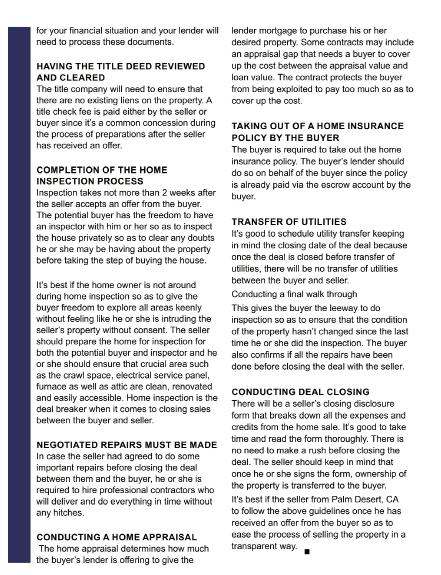 for your financial situation and your lender will need to process these documents.

HAVING THE TITLE DEED REVIEWED AND CLEARED
The title company will need to ensure that there are no existing liens on the property. A title check fee is paid either by the seller or buyer since it's a common concession during the process of preparations after the seller has received an offer.

COMPLETION OF THE HOME INSPECTION PROCESS
Inspection takes not more than 2 weeks after the seller accepts an offer from the buyer. The potential buyer has the freedom to have an inspector with him or her so as to inspect the house privately so as to clear any doubts he or she may be having about the property before taking the step of buying the house.

It's best if the home owner is not around during home inspection so as to give the buyer freedom to explore all areas keenly without feeling like he or she is intruding the seller's property without consent. The seller should prepare the home for inspection for both the potential buyer and inspector and he or she should ensure that crucial area such as the crawl space, electrical service panel, furnace as well as attic are clean, renovated and easily accessible. Home inspection is the deal breaker when it comes to closing sales between the buyer and seller.

NEGOTIATED REPAIRS MUST BE MADE
In case the seller had agreed to do some important repairs before closing the deal between them and the buyer, he or she is required to hire professional contractors who will deliver and do everything in time without any hitches.

CONDUCTING A HOME APPRAISAL
The home appraisal determines how much the buyer's lender is offering to give the lender mortgage to purchase his or her desired property. Some contracts may include an appraisal gap that needs a buyer to cover up the cost between the appraisal value and loan value. The contract protects the buyer from being exploited to pay too much so as to cover up the cost.

TAKING OUT OF A HOME INSURANCE POLICY BY THE BUYER
The buyer is required to take out the home insurance policy. The buyer's lender should do so on behalf of the buyer since the policy is already paid via the escrow account by the buyer.

TRANSFER OF UTILITIES
It's good to schedule utility transfer keeping in mind the closing date of the deal because once the deal is closed before transfer of utilities, there will be no transfer of utilities between the buyer and seller.

Conducting a final walk through

This gives the buyer the leeway to do inspection so as to ensure that the condition of the property hasn't changed since the last time he or she did the inspection. The buyer also confirms if all the repairs have been done before closing the deal with the seller.

CONDUCTING DEAL CLOSING
There will be a seller's closing disclosure form that breaks down all the expenses and credits from the home sale. It's good to take time and read the form thoroughly. There is no need to make a rush before closing the deal. The seller should keep in mind that once he or she signs the form, ownership of the property is transferred to the buyer.

It's best if the seller from Palm Desert, CA to follow the above guidelines once he has received an offer from the buyer so as to ease the process of selling the property in a transparent way. ■